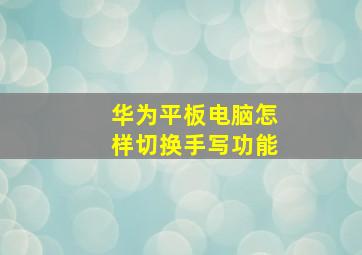 华为平板电脑怎样切换手写功能